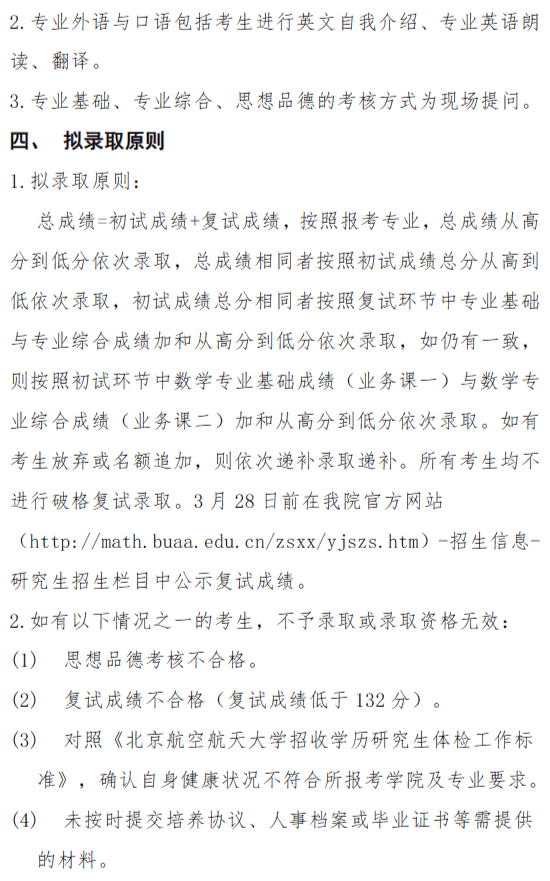 2.专业外语与口语包括考生进行英文自我介绍、专业英语朗读、翻译。

3.专业基础、专业综合、思想品德的考核方式为现场提问。

四、 拟录取原则

1.拟录取原则:

总成绩=初试成绩+复试成绩，按照报考专业，总成绩从高分到低分依次录取，总成绩相同者按照初试成绩总分从高到低依次录取，初试成绩总分相同者按照复试环节中专业基础与专业综合成绩加和从高分到低分依次录取，如仍有一致，则按照初试环节中数学专业基础成绩（业务课一）与数学专业综合成绩（业务课二）加和从高分到低分依次录取。如有考生放弃或名额追加，则依次递补录取递补。所有考生均不进行破格复试录取。3 月 28 日前在我院官方网站（http://math.buaa.edu.cn/zsxx/yjszs.htm）-招生信息-研究生招生栏目中公示复试成绩。

2.如有以下情况之一的考生，不予录取或录取资格无效：

(1) 思想品德考核不合格。

(2) 复试成绩不合格（复试成绩低于 132 分）。

(3) 对照《北京航空航天大学招收学历研究生体检工作标准》，确认自身健康状况不符合所报考学院及专业要求。

(4) 未按时提交培养协议、人事档案或毕业证书等需提供的材料。